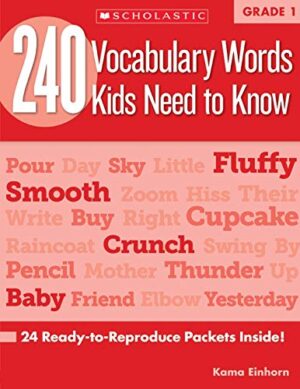 SCHOLASTIC

GRADE 1

240 Vocabulary Words Kids Need to Know

Pour Day Sky Little Fluffy
Smooth Zoom Hiss Their
Write Buy Right Cupcake
Raincoat Crunch Swing By
Pencil Mother Thunder Up
Baby Friend Elbow Yesterday

24 Ready-to-Reproduce Packets Inside!

Kama Einhorn